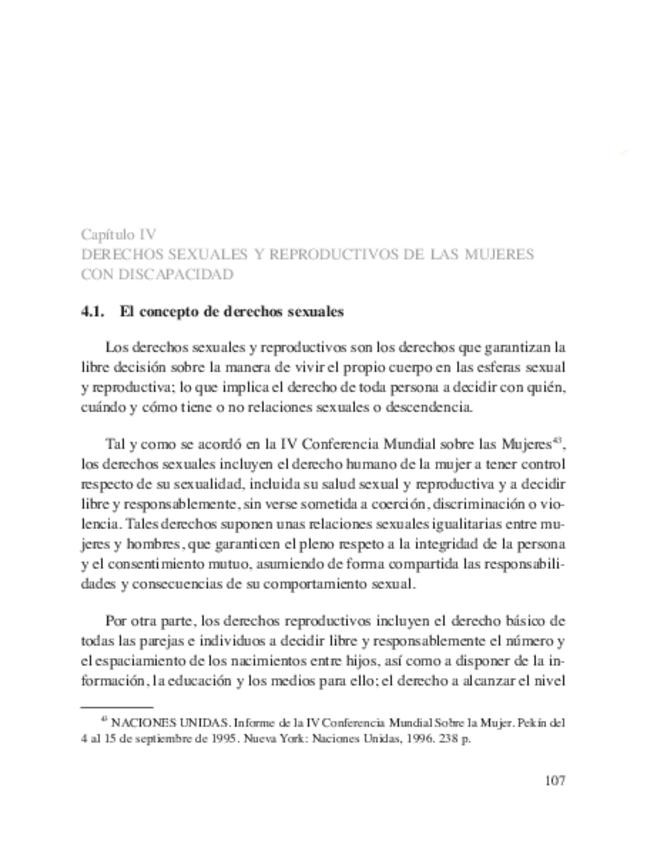 Capítulo IV
DERECHOS SEXUALES Y REPRODUCTIVOS DE LAS MUJERES CON DISCAPACIDAD

4.1. El concepto de derechos sexuales

Los derechos sexuales y reproductivos son los derechos que garantizan la libre decisión sobre la manera de vivir el propio cuerpo en las esferas sexual y reproductiva; lo que implica el derecho de toda persona a decidir con quién, cuándo y cómo tiene o no relaciones sexuales o descendencia.

Tal y como se acordó en la IV Conferencia Mundial sobre las Mujeres$^{43}$, los derechos sexuales incluyen el derecho humano de la mujer a tener control respecto de su sexualidad, incluida su salud sexual y reproductiva y a decidir libre y responsablemente, sin verse sometida a coerción, discriminación o violencia. Tales derechos suponen unas relaciones sexuales igualitarias entre mujeres y hombres, que garanticen el pleno respeto a la integridad de la persona y el consentimiento mutuo, asumiendo de forma compartida las responsabilidades y consecuencias de su comportamiento sexual.

Por otra parte, los derechos reproductivos incluyen el derecho básico de todas las parejas e individuos a decidir libre y responsablemente el número y el espaciamiento de los nacimientos entre hijos, así como a disponer de la información, la educación y los medios para ello; el derecho a alcanzar el nivel

$^{43}$ NACIONES UNIDAS. Informe de la IV Conferencia Mundial Sobre la Mujer. Pekín del 4 al 15 de septiembre de 1995. Nueva York: Naciones Unidas, 1996. 238 p.

107